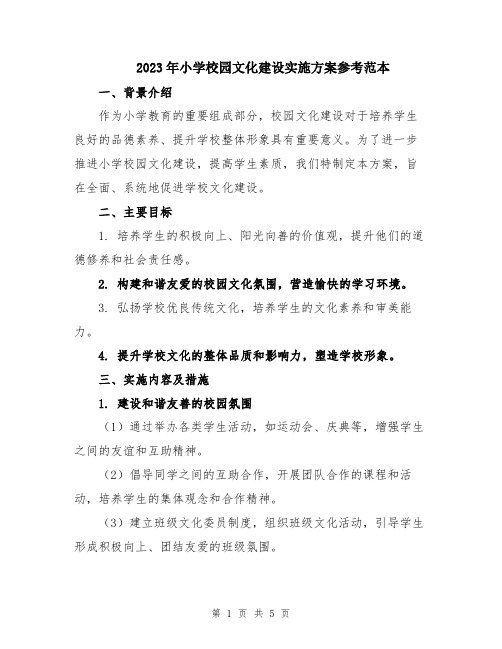 2023年小学校园文化建设实施方案参考范本

一、背景介绍

作为小学教育的重要组成部分，校园文化建设对于培养学生良好的品德素养、提升学校整体形象具有重要意义。为了进一步推进小学校园文化建设，提高学生素质，我们特制定本方案，旨在全面、系统地促进学校文化建设。

二、主要目标

1. 培养学生的积极向上、阳光向善的价值观，提升他们的道德修养和社会责任感。

2. 构建和谐友爱的校园文化氛围，营造愉快的学习环境。

3. 弘扬学校优良传统文化，培养学生的文化素养和审美能力。

4. 提升学校文化的整体品质和影响力，塑造学校形象。

三、实施内容及措施

1. 建设和谐友善的校园氛围

（1）通过举办各类学生活动，如运动会、庆典等，增强学生之间的友谊和互助精神。

（2）倡导同学之间的互助合作，开展团队合作的课程和活动，培养学生的集体观念和合作精神。

（3）建立班级文化委员制度，组织班级文化活动，引导学生形成积极向上、团结友爱的班级氛围。

第 1 页 共 5 页